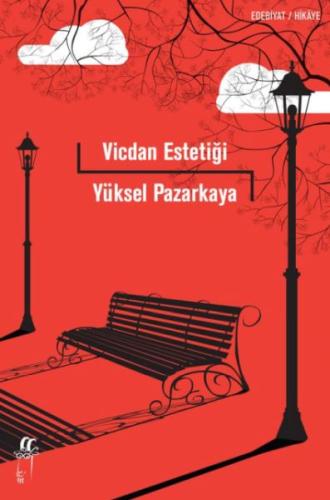 EDEBİYAT / HİKÂYE

Vicdan Estetiği

Yüksel Pazarkaya